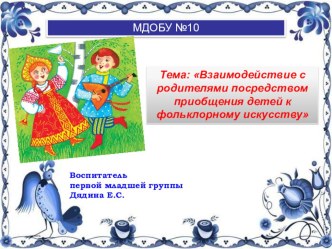 МДОБУ №10

Тема: «Взаимодействие с родителями посредством приобщения детей к фольклорному искусству»

Воспитатель
первой младшей группы
Дядина Е.С.